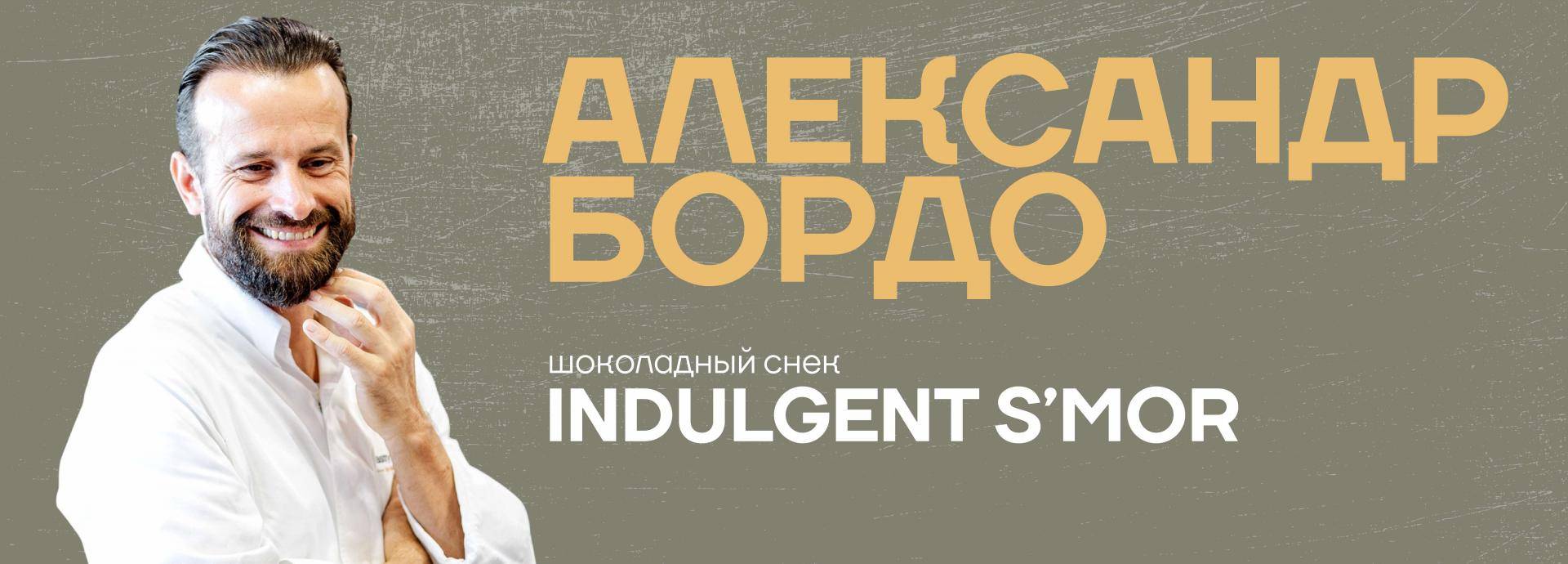 АЛЕКСАНДР
БОРДО

шоколадный снек
INDULGENT S'MOR